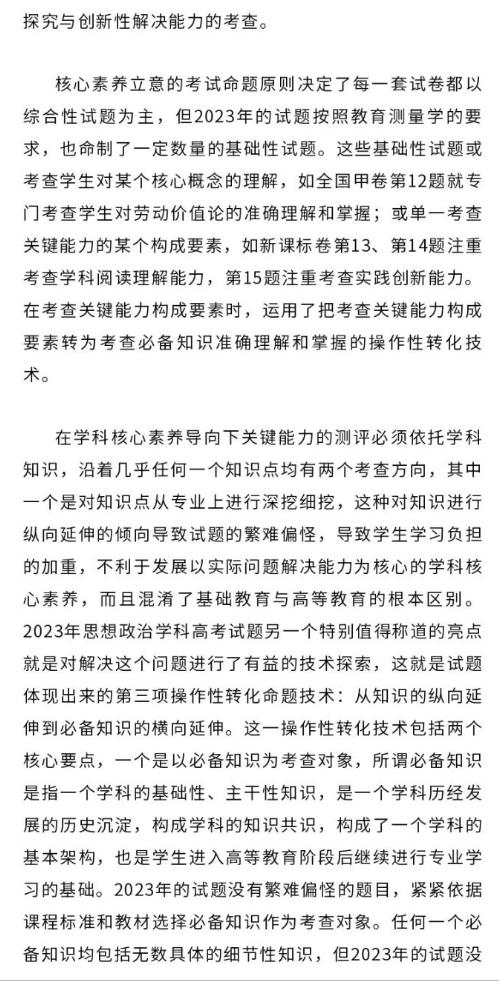 探究与创新性解决能力的考查。

核心素养立意的考试命题原则决定了每一套试卷都以综合性试题为主，但2023年的试题按照教育测量学的要求，也命制了一定数量的基础性试题。这些基础性试题或考查学生对某个核心概念的理解，如全国甲卷第12题就专门考查学生对劳动价值论的准确理解和掌握；或单一考查关键能力的某个构成要素，如新课标卷第13、第14题注重考查学科阅读理解能力，第15题注重考查实践创新能力。在考查关键能力构成要素时，运用了把考查关键能力构成要素转为考查必备知识准确理解和掌握的操作性转化技术。

在学科核心素养导向下关键能力的测评必须依托学科知识，沿着几乎任何一个知识点均有两个考查方向，其中一个是对知识点从专业上进行深挖细挖，这种对知识进行纵向延伸的倾向导致试题的繁难偏怪，导致学生学习负担的加重，不利于发展以实际问题解决能力为核心的学科核心素养，而且混淆了基础教育与高等教育的根本区别。2023年思想政治学科高考试题另一个特别值得称道的亮点就是对解决这个问题进行了有益的技术探索，这就是试题体现出来的第三项操作性转化命题技术：从知识的纵向延伸到必备知识的横向延伸。这一操作性转化技术包括两个核心要点，一个是以必备知识为考查对象，所谓必备知识是指一个学科的基础性、主干性知识，是一个学科历经发展的历史沉淀，构成学科的知识共识，构成了一个学科的基本架构，也是学生进入高等教育阶段后继续进行专业学习的基础。2023年的试题没有繁难偏怪的题目，紧紧依据课程标准和教材选择必备知识作为考查对象。任何一个必备知识均包括无数具体的细节性知识，但2023年的试题没